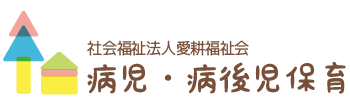 社会福祉法人愛耕福祉会
病児・病後児保育